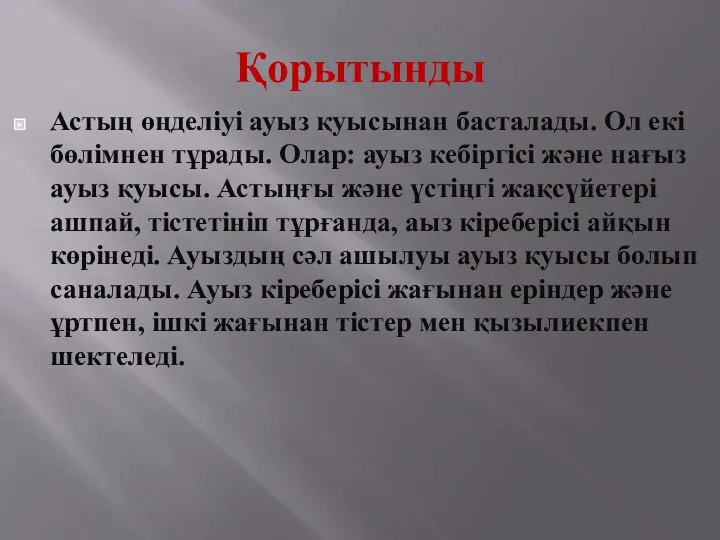 Қорытынды

Астың өңделіуі ауыз қуысынан басталады. Ол екі бөлімнен тұрады. Олар: ауыз кебіргісі және нағыз ауыз қуысы. Астыңғы және үстіңгі жақсүйетері ашпай, тістетініп тұрғанда, аыз кіреберісі айқын көрінеді. Ауыздың сәл ашылуы ауыз қуысы болып саналады. Ауыз кіреберісі жағынан еріндер және ұртпен, ішкі жағынан тістер мен қызылиекпен шектеледі.